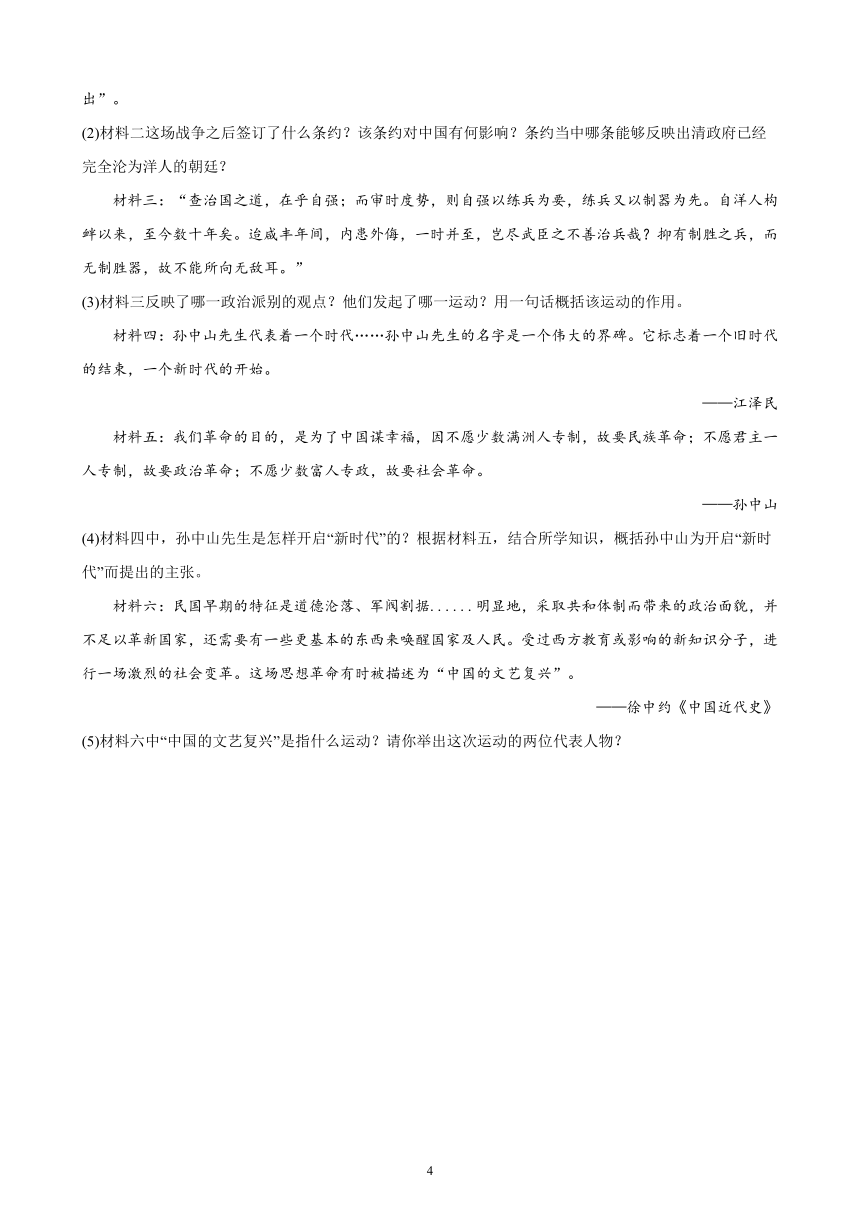 出”。

(2)材料二这场战争之后签订了什么条约？该条约对中国有何影响？条约当中哪条能够反映出清政府已经完全沦为洋人的朝廷？

材料三：“查治国之道，在乎自强；而审时度势，则自强以练兵为要，练兵又以制器为先。自洋人构衅以来，至今数十年矣。迨咸丰年间，内患外侮，一时并至，岂尽武臣之不善治兵哉？抑有制胜之兵，而无制胜器，故不能所向无敌耳。”

(3)材料三反映了哪一政治派别的观点？他们发起了哪一运动？用一句话概括该运动的作用。

材料四：孙中山先生代表着一个时代……孙中山先生的名字是一个伟大的界碑。它标志着一个旧时代的结束，一个新时代的开始。

——江泽民

材料五：我们革命的目的，是为了中国谋幸福，因不愿少数满洲人专制，故要民族革命；不愿君主一人专制，故要政治革命；不愿少数富人专政，故要社会革命。

——孙中山

(4)材料四中，孙中山先生是怎样开启“新时代”的？根据材料五，结合所学知识，概括孙中山为开启“新时代”而提出的主张。

材料六：民国早期的特征是道德沦落、军阀割据......明显地，采取共和体制而带来的政治面貌，并不足以革新国家，还需要有一些更基本的东西来唤醒国家及人民。受过西方教育或影响的新知识分子，进行一场激烈的社会变革。这场思想革命有时被描述为“中国的文艺复兴”。

——徐中约《中国近代史》

(5)材料六中“中国的文艺复兴”是指什么运动？请你举出这次运动的两位代表人物？

4